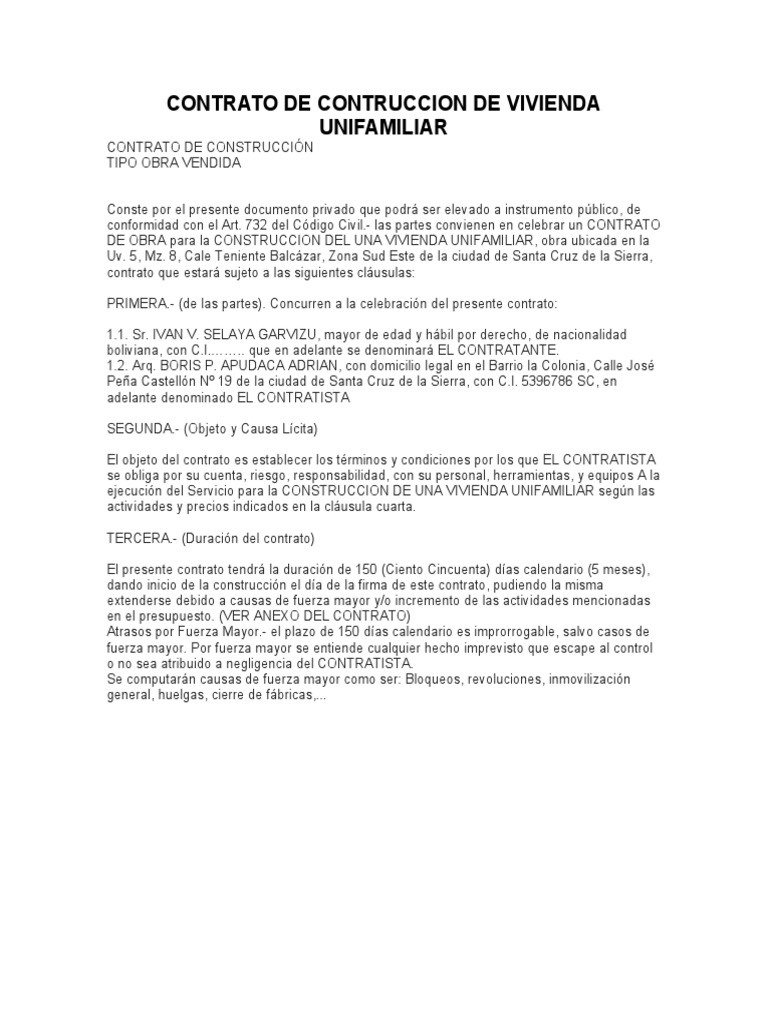 CONTRATO DE CONTRUCCION DE VIVIENDA UNIFAMILIAR

CONTRATO DE CONSTRUCCIÓN
TIPO OBRA VENDIDA

Conste por el presente documento privado que podrá ser elevado a instrumento público, de conformidad con el Art. 732 del Código Civil.- las partes convienen en celebrar un CONTRATO DE OBRA para la CONSTRUCCION DEL UNA VIVIENDA UNIFAMILIAR, obra ubicada en la Uv. 5, Mz. 8, Cale Teniente Balcázar, Zona Sud Este de la ciudad de Santa Cruz de la Sierra, contrato que estará sujeto a las siguientes cláusulas:

PRIMERA.- (de las partes). Concurren a la celebración del presente contrato:

1.1. Sr. IVAN V. SELAYA GARVIZU, mayor de edad y hábil por derecho, de nacionalidad boliviana, con C.I.……. que en adelante se denominará EL CONTRATANTE.
1.2. Arq. BORIS P. APUDACA ADRIAN, con domicilio legal en el Barrio la Colonia, Calle José Peña Castellón Nº 19 de la ciudad de Santa Cruz de la Sierra, con C.I. 5396786 SC, en adelante denominado EL CONTRATISTA

SEGUNDA.- (Objeto y Causa Lícita)

El objeto del contrato es establecer los términos y condiciones por los que EL CONTRATISTA se obliga por su cuenta, riesgo, responsabilidad, con su personal, herramientas, y equipos A la ejecución del Servicio para la CONSTRUCCION DE UNA VIVIENDA UNIFAMILIAR según las actividades y precios indicados en la cláusula cuarta.

TERCERA.- (Duración del contrato)

El presente contrato tendrá la duración de 150 (Ciento Cincuenta) días calendario (5 meses), dando inicio de la construcción el día de la firma de este contrato, pudiendo la misma extenderse debido a causas de fuerza mayor y/o incremento de las actividades mencionadas en el presupuesto. (VER ANEXO DEL CONTRATO)
Atrasos por Fuerza Mayor.- el plazo de 150 días calendario es improrrogable, salvo casos de fuerza mayor. Por fuerza mayor se entiende cualquier hecho imprevisto que escape al control o no sea atribuido a negligencia del CONTRATISTA.
Se computarán causas de fuerza mayor como ser: Bloqueos, revoluciones, inmovilización general, huelgas, cierre de fábricas,...